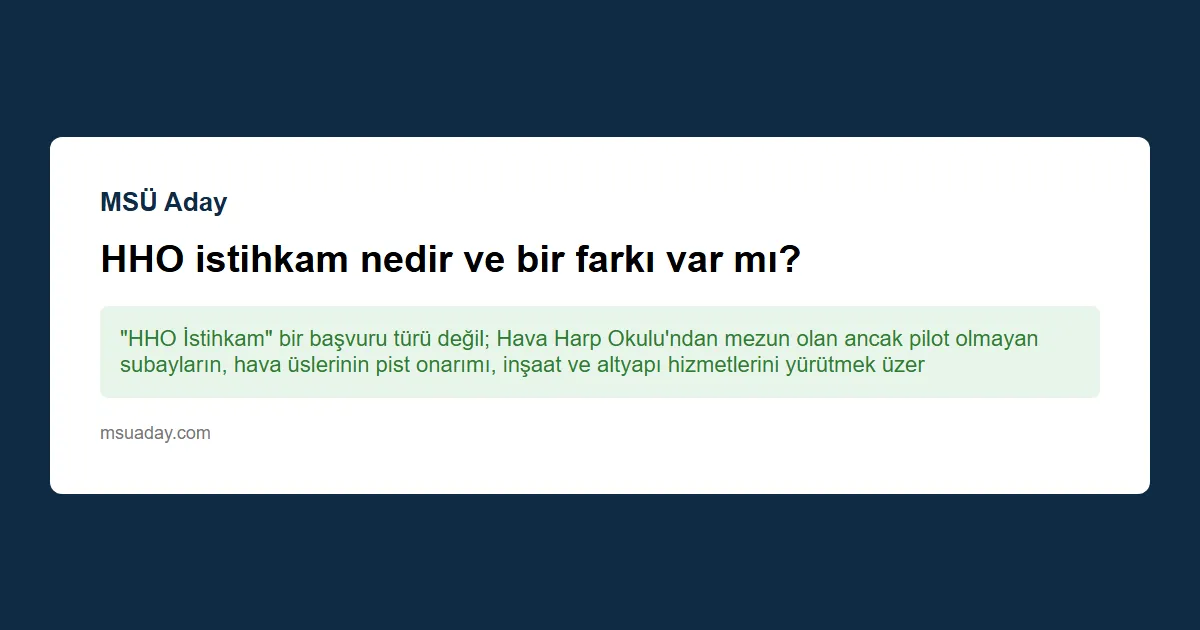 MSÜ Aday

HHO istihkam nedir ve bir farkı var mı?

"HHO İstihkam" bir başvuru türü değil; Hava Harp Okulu'ndan mezun olan ancak pilot olmayan subayların, hava üslerinin pist onarımı, inşaat ve altyapı hizmetlerini yürütmek üzer

msuaday.com